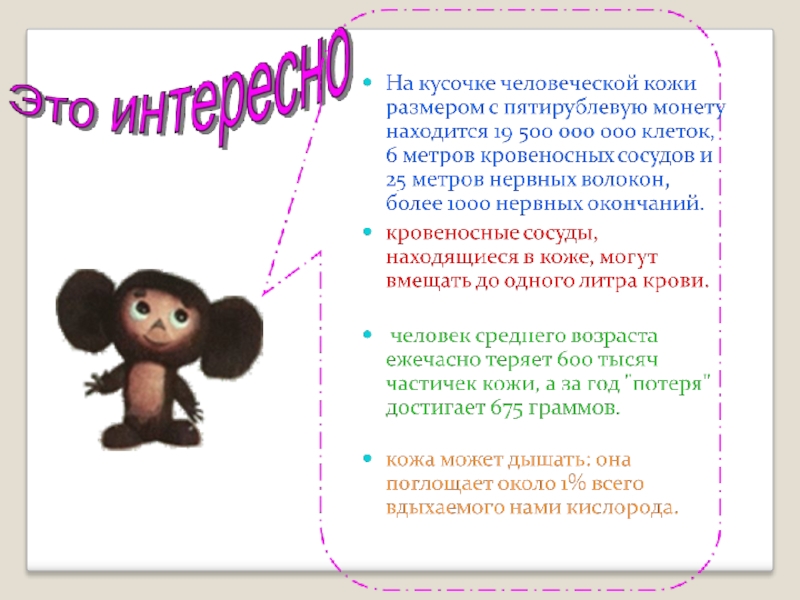 Это интересно

• На кусочке человеческой кожи размером с пятирублевую монету находится 19 500 000 000 клеток, 6 метров кровеносных сосудов и 25 метров нервных волокон, более 1000 нервных окончаний.

• кровеносные сосуды, находящиеся в коже, могут вмещать до одного литра крови.

• человек среднего возраста ежечасно теряет 600 тысяч частичек кожи, а за год "потеря" достигает 675 граммов.

• кожа может дышать: она поглощает около 1% всего вдыхаемого нами кислорода.